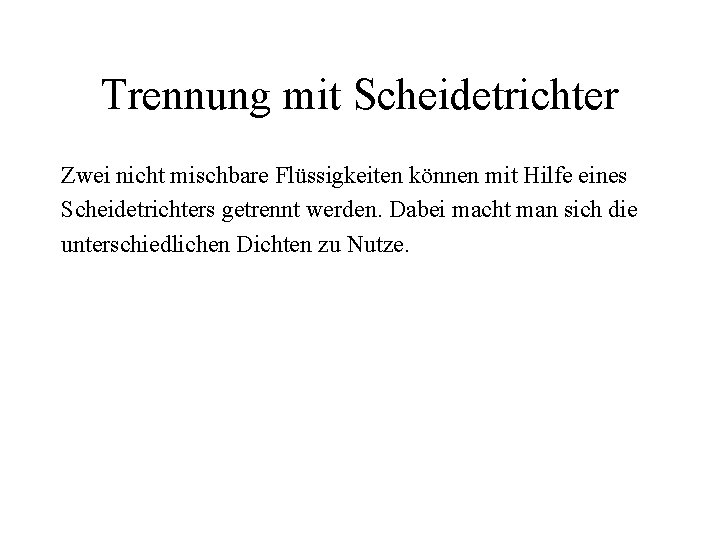 Trennung mit Scheidetrichter

Zwei nicht mischbare Flüssigkeiten können mit Hilfe eines Scheidetrichters getrennt werden. Dabei macht man sich die unterschiedlichen Dichten zu Nutze.